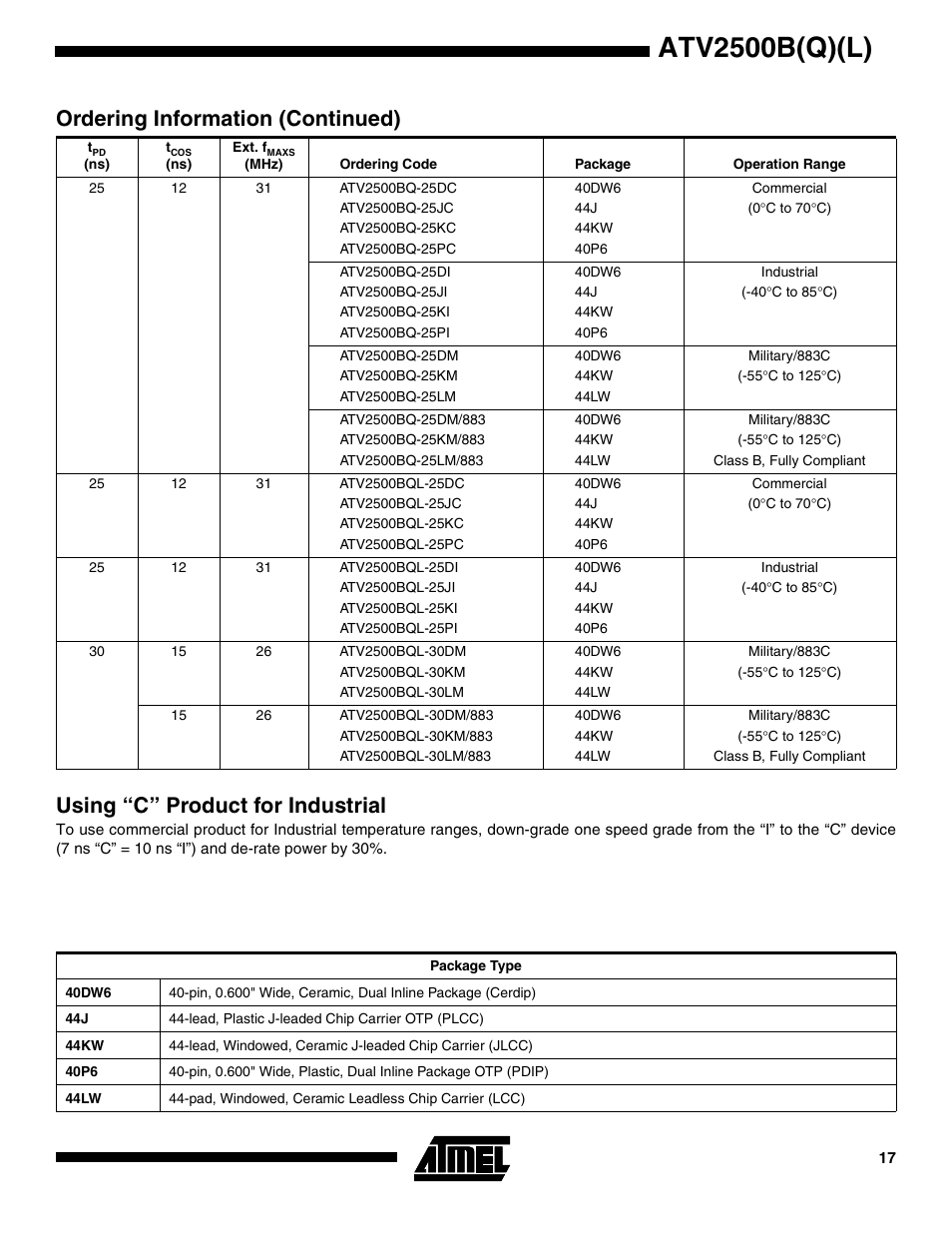 ATV2500B(Q)(L)

Ordering Information (Continued)

| $t_{PD}$ (ns) | $t_{COS}$ (ns) | Ext. $f_{MAXS}$ (MHz) | Ordering Code | Package | Operation Range |
|---|---|---|---|---|---|
| 25 | 12 | 31 | ATV2500BQ-25DC ATV2500BQ-25JC ATV2500BQ-25KC ATV2500BQ-25PC | 40DW6 44J 44KW 40P6 | Commercial (0°C to 70°C) |
| | | | ATV2500BQ-25DI ATV2500BQ-25JI ATV2500BQ-25KI ATV2500BQ-25PI | 40DW6 44J 44KW 40P6 | Industrial (-40°C to 85°C) |
| | | | ATV2500BQ-25DM ATV2500BQ-25KM ATV2500BQ-25LM | 40DW6 44KW 44LW | Military/883C (-55°C to 125°C) |
| | | | ATV2500BQ-25DM/883 ATV2500BQ-25KM/883 ATV2500BQ-25LM/883 | 40DW6 44KW 44LW | Military/883C (-55°C to 125°C) Class B, Fully Compliant |
| 25 | 12 | 31 | ATV2500BQL-25DC ATV2500BQL-25JC ATV2500BQL-25KC ATV2500BQL-25PC | 40DW6 44J 44KW 40P6 | Commercial (0°C to 70°C) |
| 25 | 12 | 31 | ATV2500BQL-25DI ATV2500BQL-25JI ATV2500BQL-25KI ATV2500BQL-25PI | 40DW6 44J 44KW 40P6 | Industrial (-40°C to 85°C) |
| 30 | 15 | 26 | ATV2500BQL-30DM ATV2500BQL-30KM ATV2500BQL-30LM | 40DW6 44KW 44LW | Military/883C (-55°C to 125°C) |
| | 15 | 26 | ATV2500BQL-30DM/883 ATV2500BQL-30KM/883 ATV2500BQL-30LM/883 | 40DW6 44KW 44LW | Military/883C (-55°C to 125°C) Class B, Fully Compliant |

Using “C” Product for Industrial
To use commercial product for Industrial temperature ranges, down-grade one speed grade from the “I” to the “C” device (7 ns “C” = 10 ns “I”) and de-rate power by 30%.

| Package Type | |
|---|---|
| 40DW6 | 40-pin, 0.600" Wide, Ceramic, Dual Inline Package (Cerdip) |
| 44J | 44-lead, Plastic J-leaded Chip Carrier OTP (PLCC) |
| 44KW | 44-lead, Windowed, Ceramic J-leaded Chip Carrier (JLCC) |
| 40P6 | 40-pin, 0.600" Wide, Plastic, Dual Inline Package OTP (PDIP) |
| 44LW | 44-pad, Windowed, Ceramic Leadless Chip Carrier (LCC) |

ATMEL

17